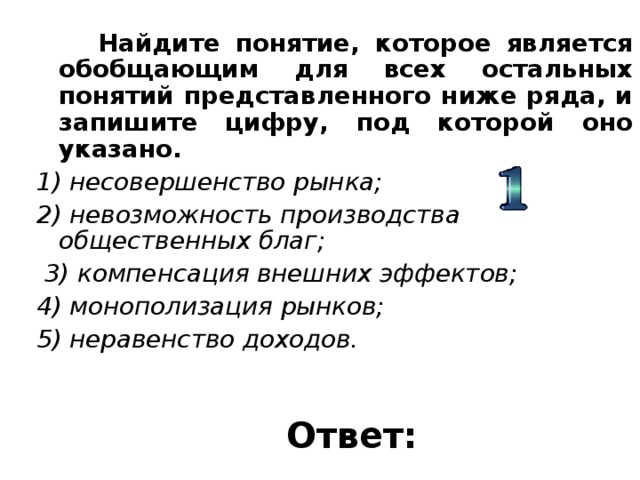 Найдите понятие, которое является обобщающим для всех остальных понятий представленного ниже ряда, и запишите цифру, под которой оно указано.

1) несовершенство рынка;

1

2) невозможность производства общественных благ;

3) компенсация внешних эффектов;

4) монополизация рынков;

5) неравенство доходов.

Ответ: